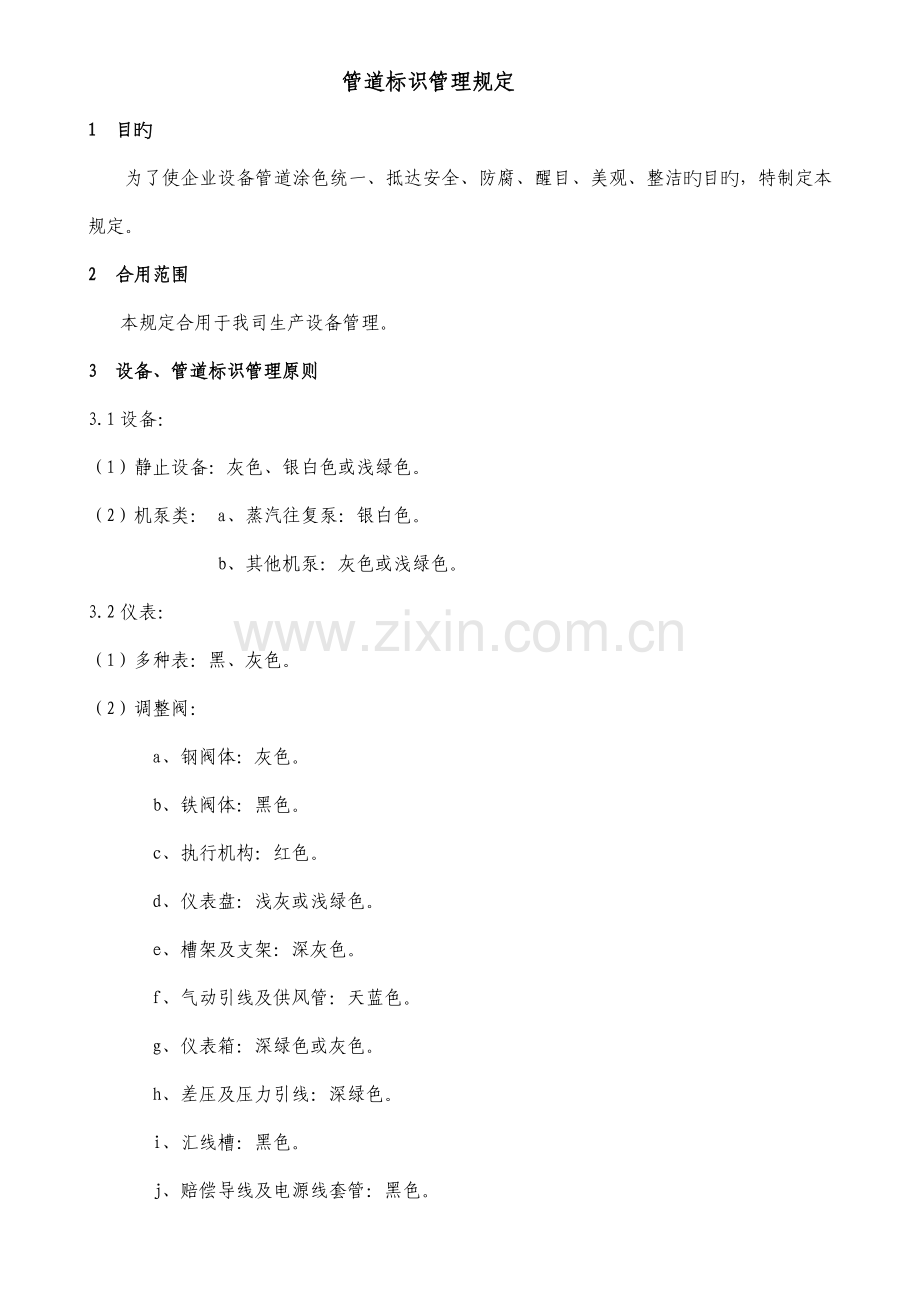 管道标识管理规定

1 目旳

为了使企业设备管道涂色统一、抵达安全、防腐、醒目、美观、整洁旳目旳，特制定本规定。

2 合用范围

本规定合用于我司生产设备管理。

3 设备、管道标识管理原则

3.1设备:

（1）静止设备：灰色、银白色或浅绿色。

（2）机泵类： a、蒸汽往复泵：银白色。

b、其他机泵：灰色或浅绿色。

3.2仪表:

（1）多种表：黑、灰色。

（2）调整阀:

a、钢阀体：灰色。

b、铁阀体：黑色。

c、执行机构：红色。

d、仪表盘：浅灰或浅绿色。

e、槽架及支架：深灰色。

f、气动引线及供风管：天蓝色。

g、仪表箱：深绿色或灰色。

h、差压及压力引线：深绿色。

i、汇线槽：黑色。

j、赔偿导线及电源线套管：黑色。

www.zixin.com.cn